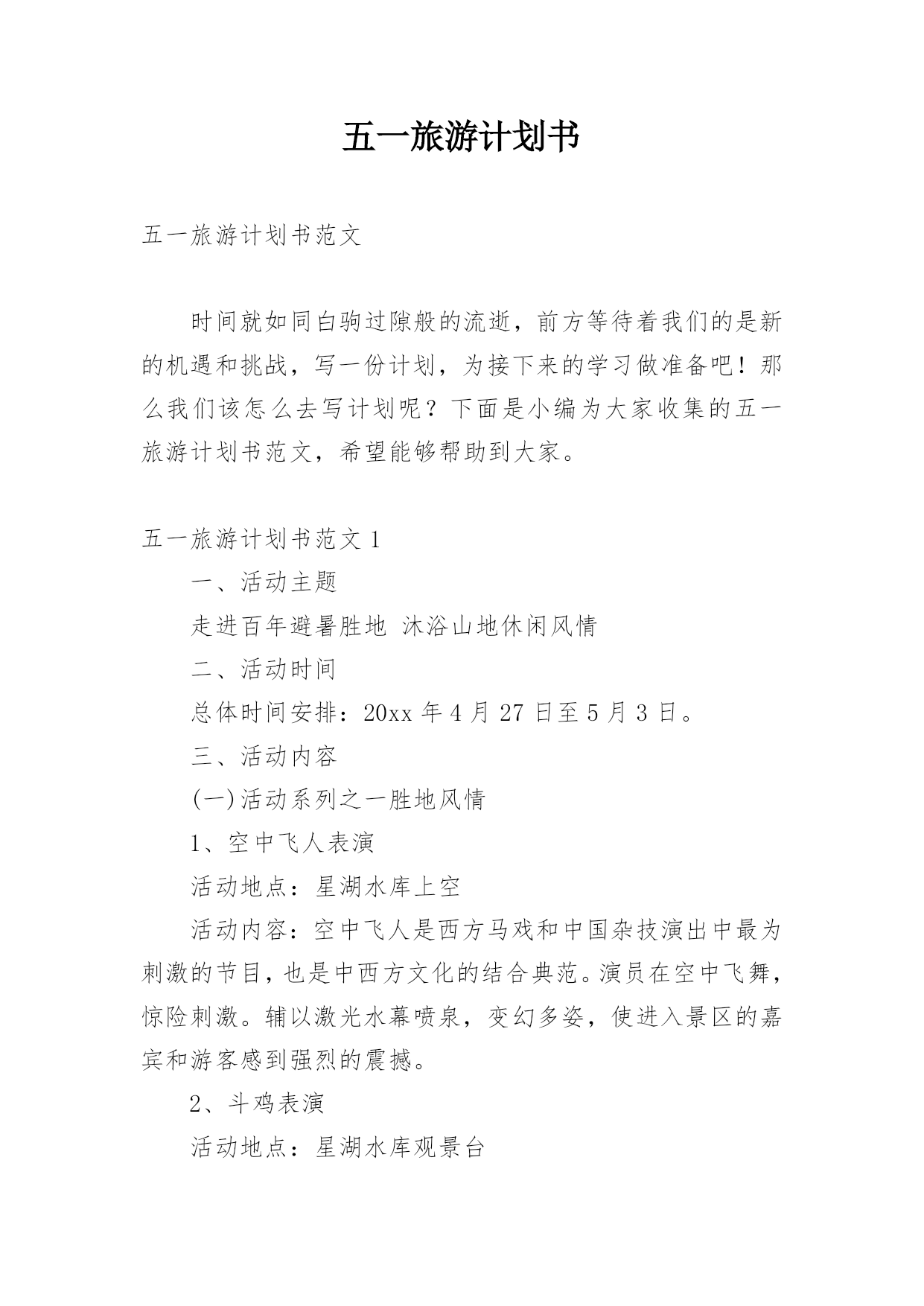 五一旅游计划书

五一旅游计划书范文

时间就如同白驹过隙般的流逝，前方等待着我们的是新的机遇和挑战，写一份计划，为接下来的学习做准备吧！那么我们该怎么去写计划呢？下面是小编为大家收集的五一旅游计划书范文，希望能够帮助到大家。

五一旅游计划书范文 1

一、活动主题

走进百年避暑胜地 沐浴山地休闲风情

二、活动时间

总体时间安排：20xx 年 4 月 27 日至 5 月 3 日。

三、活动内容

(一)活动系列之一胜地风情

1、空中飞人表演

活动地点：星湖水库上空

活动内容：空中飞人是西方马戏和中国杂技演出中最为刺激的节目，也是中西方文化的结合典范。演员在空中飞舞，惊险刺激。辅以激光水幕喷泉，变幻多姿，使进入景区的嘉宾和游客感到强烈的震撼。

2、斗鸡表演

活动地点：星湖水库观景台